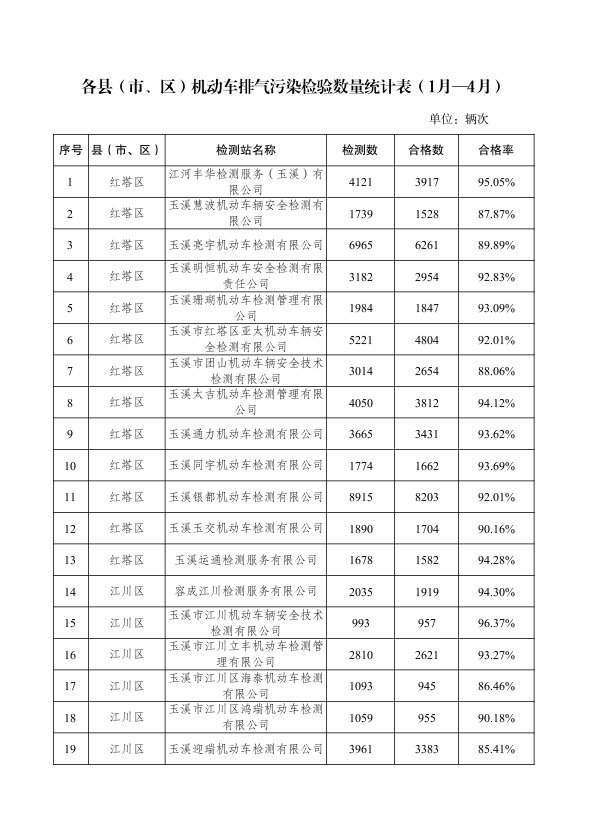 各县（市、区）机动车排气污染检验数量统计表（1月—4月）

单位：辆次

| 序号 | 县（市、区） | 检测站名称 | 检测数 | 合格数 | 合格率 |
|---|---|---|---|---|---|
| 1 | 红塔区 | 江河丰华检测服务（玉溪）有限公司 | 4121 | 3917 | 95.05% |
| 2 | 红塔区 | 玉溪慧波机动车辆安全检测有限公司 | 1739 | 1528 | 87.87% |
| 3 | 红塔区 | 玉溪亮宇机动车检测有限公司 | 6965 | 6261 | 89.89% |
| 4 | 红塔区 | 玉溪明恒机动车安全检测有限责任公司 | 3182 | 2954 | 92.83% |
| 5 | 红塔区 | 玉溪珊瑚机动车检测管理有限公司 | 1984 | 1847 | 93.09% |
| 6 | 红塔区 | 玉溪市红塔区亚太机动车辆安全检测有限公司 | 5221 | 4804 | 92.01% |
| 7 | 红塔区 | 玉溪市团山机动车辆安全技术检测有限公司 | 3014 | 2654 | 88.06% |
| 8 | 红塔区 | 玉溪太吉机动车检测管理有限公司 | 4050 | 3812 | 94.12% |
| 9 | 红塔区 | 玉溪通力机动车检测有限公司 | 3665 | 3431 | 93.62% |
| 10 | 红塔区 | 玉溪同宇机动车检测有限公司 | 1774 | 1662 | 93.69% |
| 11 | 红塔区 | 玉溪银都机动车检测有限公司 | 8915 | 8203 | 92.01% |
| 12 | 红塔区 | 玉溪玉交机动车检测有限公司 | 1890 | 1704 | 90.16% |
| 13 | 红塔区 | 玉溪运通检测服务有限公司 | 1678 | 1582 | 94.28% |
| 14 | 江川区 | 容成江川检测服务有限公司 | 2035 | 1919 | 94.30% |
| 15 | 江川区 | 玉溪市江川机动车辆安全技术检测有限公司 | 993 | 957 | 96.37% |
| 16 | 江川区 | 玉溪市江川立丰机动车检测管理有限公司 | 2810 | 2621 | 93.27% |
| 17 | 江川区 | 玉溪市江川区海泰机动车检测有限公司 | 1093 | 945 | 86.46% |
| 18 | 江川区 | 玉溪市江川区鸿瑞机动车检测有限公司 | 1059 | 955 | 90.18% |
| 19 | 江川区 | 玉溪迎瑞机动车检测有限公司 | 3961 | 3383 | 85.41% |